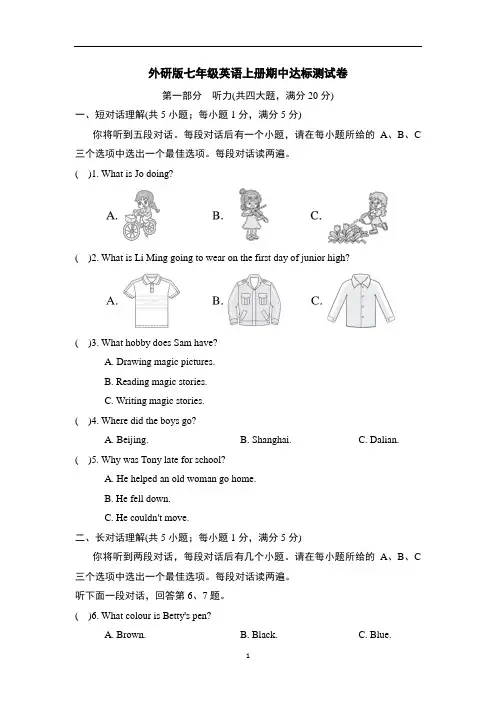 外研版七年级英语上册期中达标测试卷

第一部分 听力(共四大题，满分 20 分)

一、短对话理解(共 5 小题；每小题 1 分，满分 5 分)

你将听到五段对话。每段对话后有一个小题，请在每小题所给的 A、B、C 三个选项中选出一个最佳选项。每段对话读两遍。

( )1. What is Jo doing?

A. B. C.

( )2. What is Li Ming going to wear on the first day of junior high?

A. B. C.

( )3. What hobby does Sam have?

A. Drawing magic pictures.

B. Reading magic stories.

C. Writing magic stories.

( )4. Where did the boys go?

A. Beijing. B. Shanghai. C. Dalian.

( )5. Why was Tony late for school?

A. He helped an old woman go home.

B. He fell down.

C. He couldn't move.

二、长对话理解(共 5 小题；每小题 1 分，满分 5 分)

你将听到两段对话，每段对话后有几个小题。请在每小题所给的 A、B、C 三个选项中选出一个最佳选项。每段对话读两遍。

听下面一段对话，回答第 6、7 题。

( )6. What colour is Betty's pen?

A. Brown. B. Black. C. Blue.

1